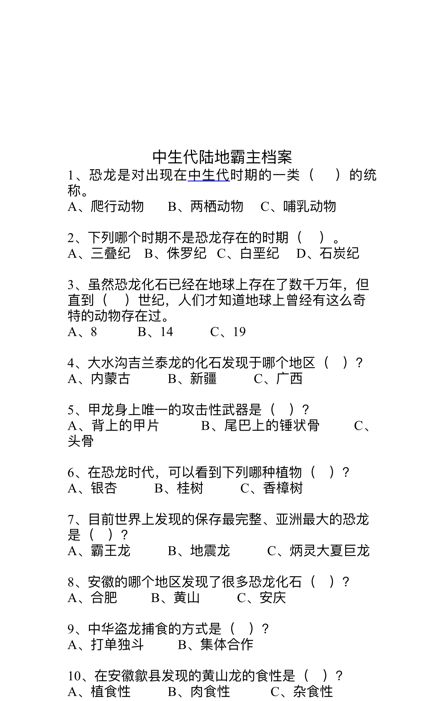 中生代陆地霸主档案

1、恐龙是对出现在中生代时期的一类（ ）的统称。
A、爬行动物 B、两栖动物 C、哺乳动物

2、下列哪个时期不是恐龙存在的时期（ ）。
A、三叠纪 B、侏罗纪 C、白垩纪 D、石炭纪

3、虽然恐龙化石已经在地球上存在了数千万年，但直到（ ）世纪，人们才知道地球上曾经有这么奇特的动物存在过。
A、8 B、14 C、19

4、大水沟吉兰泰龙的化石发现于哪个地区（ ）？
A、内蒙古 B、新疆 C、广西

5、甲龙身上唯一的攻击性武器是（ ）？
A、背上的甲片 B、尾巴上的锤状骨 C、头骨

6、在恐龙时代，可以看到下列哪种植物（ ）？
A、银杏 B、桂树 C、香樟树

7、目前世界上发现的保存最完整、亚洲最大的恐龙是（ ）？
A、霸王龙 B、地震龙 C、炳灵大夏巨龙

8、安徽的哪个地区发现了很多恐龙化石（ ）？
A、合肥 B、黄山 C、安庆

9、中华盗龙捕食的方式是（ ）？
A、打单独斗 B、集体合作

10、在安徽歙县发现的黄山龙的食性是（ ）？
A、植食性 B、肉食性 C、杂食性